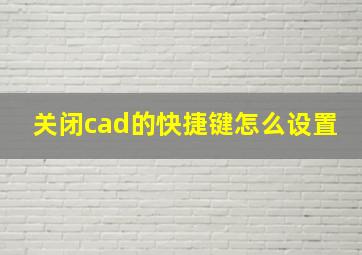 关闭cad的快捷键怎么设置